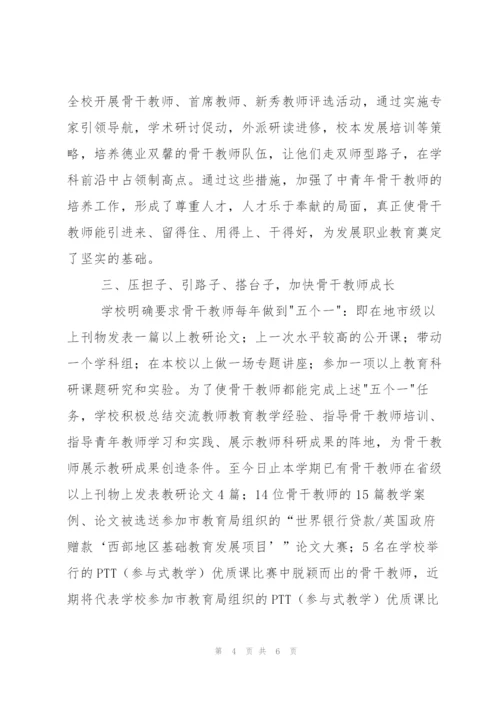 全校开展骨干教师、首席教师、新秀教师评选活动，通过实施专家引领导航，学术研讨促动，外派研读进修，校本发展培训等策略，培养德业双馨的骨干教师队伍，让他们走双师型路子，在学科前沿中占领制高点。通过这些措施，加强了中青年骨干教师的培养工作，形成了尊重人才，人才乐于奉献的局面，真正使骨干教师能引进来、留得住、用得上、干得好，为发展职业教育奠定了坚实的基础。

三、压担子、引路子、搭台子，加快骨干教师成长

学校明确要求骨干教师每年做到"五个一"：即在地市级以上刊物发表一篇以上教研论文；上一次水平较高的公开课；带动一个学科组；在本校以上做一场专题讲座；参加一项以上教育科研课题研究和实验。为了使骨干教师都能完成上述"五个一"任务，学校积极总结交流教师教育教学经验、指导骨干教师培训、指导青年教师学习和实践、展示教师科研成果的阵地，为骨干教师展示教研成果创造条件。至今日止本学期已有骨干教师在省级以上刊物上发表教研论文4篇；14位骨干教师的15篇教学案例、论文被选送参加市教育局组织的“世界银行贷款/英国政府赠款‘西部地区基础教育发展项目’”论文大赛；5名在学校举行的PTT（参与式教学）优质课比赛中脱颖而出的骨干教师，近期将代表学校参加市教育局组织的PTT（参与式教学）优质课比

第 4 页 共 6 页